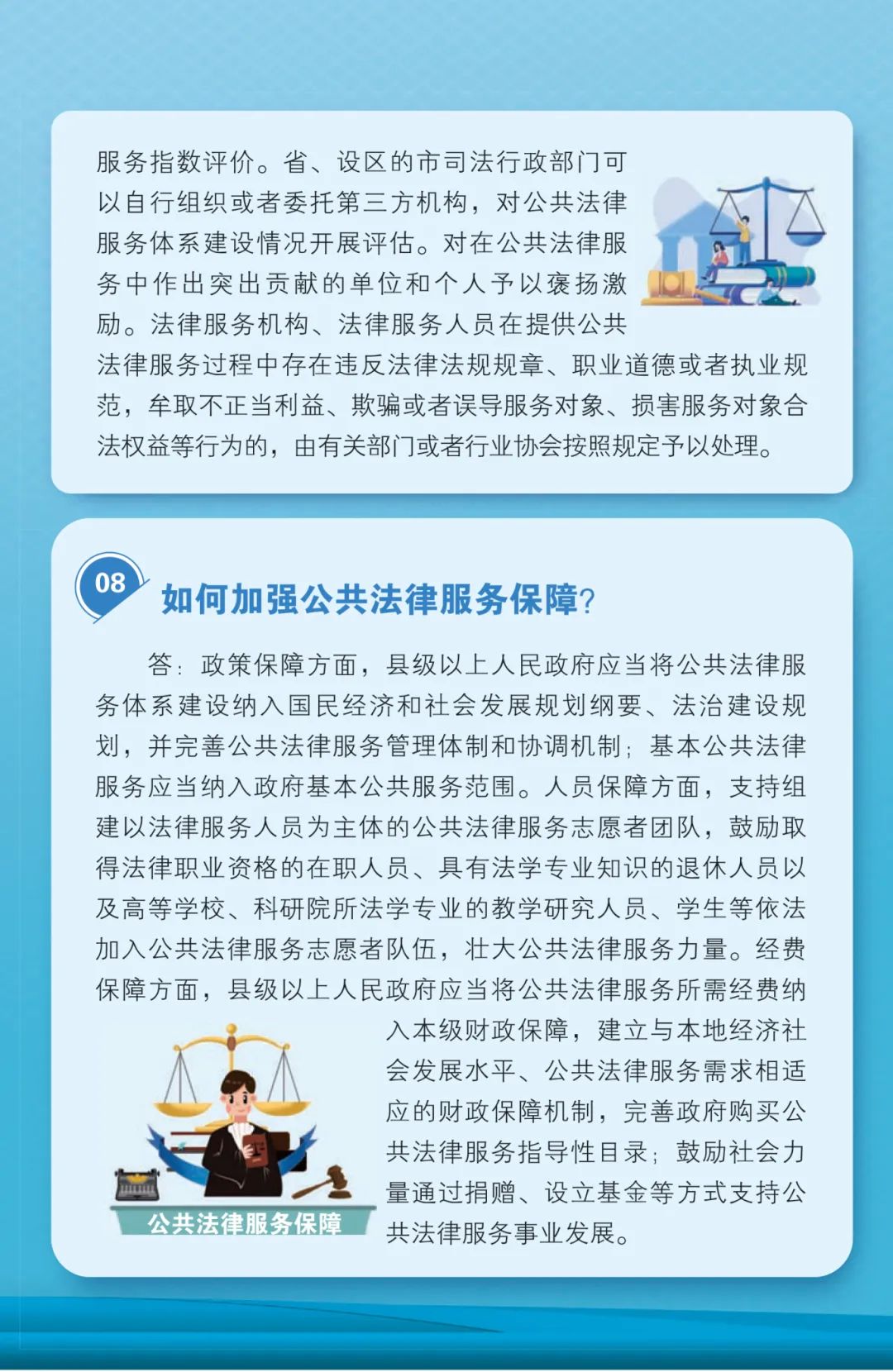 服务指数评价。省、设区的市司法行政部门可以自行组织或者委托第三方机构，对公共法律服务体系建设情况开展评估。对在公共法律服务中作出突出贡献的单位和个人予以褒扬激励。法律服务机构、法律服务人员在提供公共法律服务过程中存在违反法律法规规章、职业道德或者执业规范，牟取不正当利益、欺骗或者误导服务对象、损害服务对象合法权益等行为的，由有关部门或者行业协会按照规定予以处理。

08

如何加强公共法律服务保障?

答：政策保障方面，县级以上人民政府应当将公共法律服务体系建设纳入国民经济和社会发展规划纲要、法治建设规划，并完善公共法律服务管理体制和协调机制；基本公共法律服务应当纳入政府基本公共服务范围。人员保障方面，支持组建以法律服务人员为主体的公共法律服务志愿者团队，鼓励取得法律职业资格的在职人员、具有法学专业知识的退休人员以及高等学校、科研院所法学专业的教学研究人员、学生等依法加入公共法律服务志愿者队伍，壮大公共法律服务力量。经费保障方面，县级以上人民政府应当将公共法律服务所需经费纳入本级财政保障，建立与本地经济社会发展水平、公共法律服务需求相适应的财政保障机制，完善政府购买公共法律服务指导性目录；鼓励社会力量通过捐赠、设立基金等方式支持公共法律服务事业发展。

公共法律服务保障